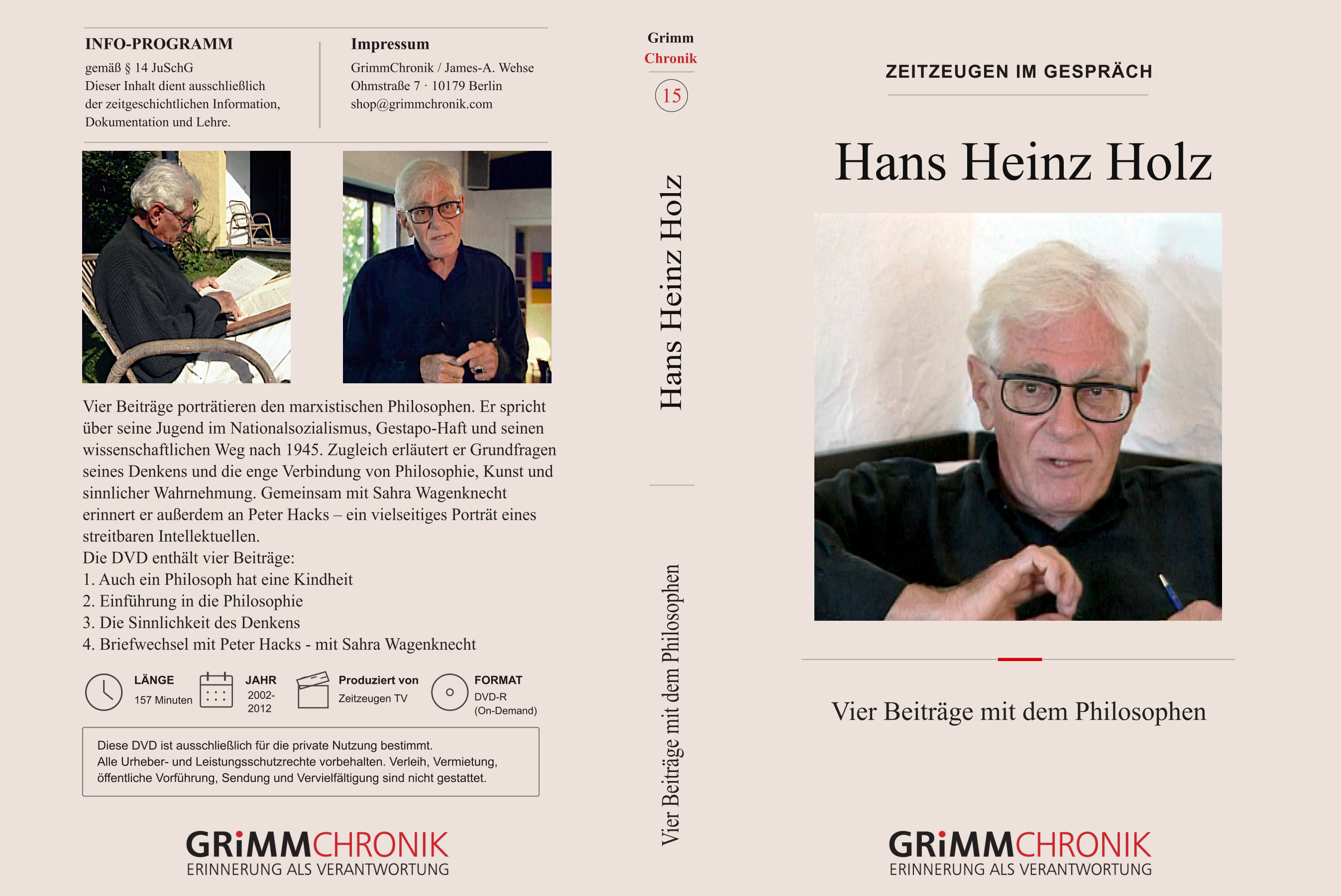 INFO-PROGRAMM
gemäß § 14 JuSchG
Dieser Inhalt dient ausschließlich der zeitgeschichtlichen Information, Dokumentation und Lehre.

Impressum
GrimmChronik / James-A. Wehse
Ohmstraße 7 · 10179 Berlin
shop@grimmchronik.com

Vier Beiträge porträtieren den marxistischen Philosophen. Er spricht über seine Jugend im Nationalsozialismus, Gestapo-Haft und seinen wissenschaftlichen Weg nach 1945. Zugleich erläutert er Grundfragen seines Denkens und die enge Verbindung von Philosophie, Kunst und sinnlicher Wahrnehmung. Gemeinsam mit Sahra Wagenknecht erinnert er außerdem an Peter Hacks – ein vielseitiges Porträt eines streitbaren Intellektuellen.
Die DVD enthält vier Beiträge:
1. Auch ein Philosoph hat eine Kindheit
2. Einführung in die Philosophie
3. Die Sinnlichkeit des Denkens
4. Briefwechsel mit Peter Hacks - mit Sahra Wagenknecht

LÄNGE
157 Minuten

JAHR
2002-2012

Produziert von
Zeitzeugen TV

FORMAT
DVD-R
(On-Demand)

Diese DVD ist ausschließlich für die private Nutzung bestimmt.
Alle Urheber- und Leistungsschutzrechte vorbehalten. Verleih, Vermietung, öffentliche Vorführung, Sendung und Vervielfältigung sind nicht gestattet.

GRiMMCHRONIK
ERINNERUNG ALS VERANTWORTUNG

Grimm
Chronik
15

Hans Heinz Holz

Vier Beiträge mit dem Philosophen

ZEITZEUGEN IM GESPRÄCH

Hans Heinz Holz

Vier Beiträge mit dem Philosophen

GRiMMCHRONIK
ERINNERUNG ALS VERANTWORTUNG